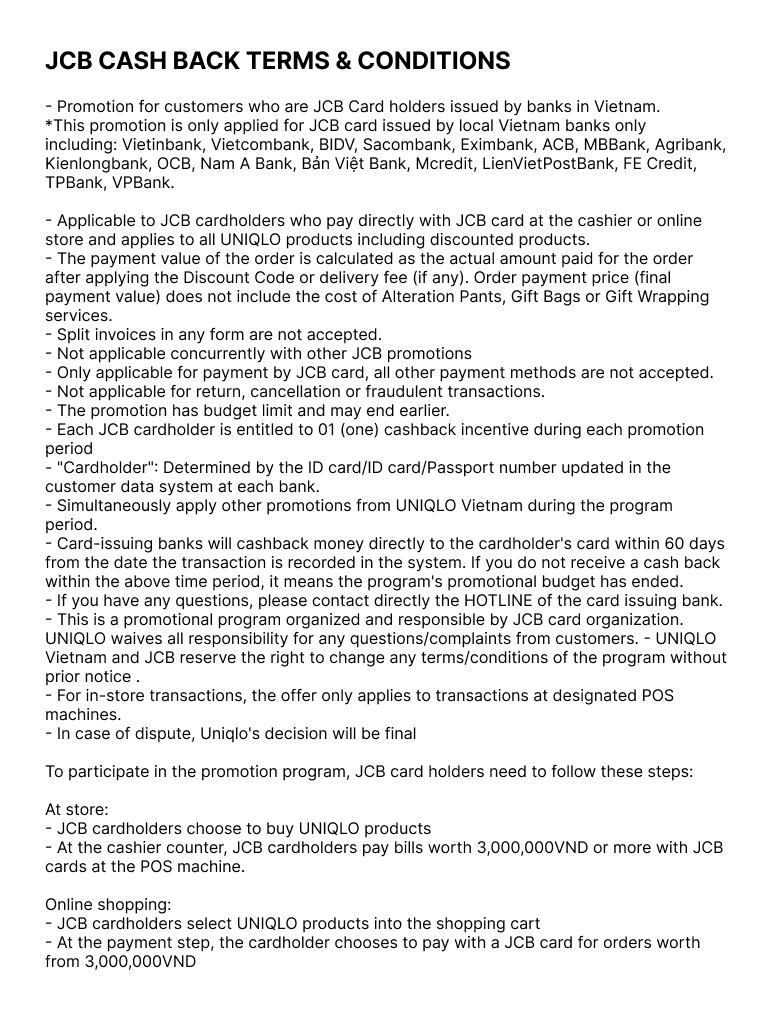 JCB CASH BACK TERMS & CONDITIONS

- Promotion for customers who are JCB Card holders issued by banks in Vietnam.
*This promotion is only applied for JCB card issued by local Vietnam banks only including: Vietinbank, Vietcombank, BIDV, Sacombank, Eximbank, ACB, MBBank, Agribank, Kienlongbank, OCB, Nam A Bank, Bản Việt Bank, Mcredit, LienVietPostBank, FE Credit, TPBank, VPBank.

- Applicable to JCB cardholders who pay directly with JCB card at the cashier or online store and applies to all UNIQLO products including discounted products.
- The payment value of the order is calculated as the actual amount paid for the order after applying the Discount Code or delivery fee (if any). Order payment price (final payment value) does not include the cost of Alteration Pants, Gift Bags or Gift Wrapping services.
- Split invoices in any form are not accepted.
- Not applicable concurrently with other JCB promotions
- Only applicable for payment by JCB card, all other payment methods are not accepted.
- Not applicable for return, cancellation or fraudulent transactions.
- The promotion has budget limit and may end earlier.
- Each JCB cardholder is entitled to 01 (one) cashback incentive during each promotion period
- "Cardholder": Determined by the ID card/ID card/Passport number updated in the customer data system at each bank.
- Simultaneously apply other promotions from UNIQLO Vietnam during the program period.
- Card-issuing banks will cashback money directly to the cardholder's card within 60 days from the date the transaction is recorded in the system. If you do not receive a cash back within the above time period, it means the program's promotional budget has ended.
- If you have any questions, please contact directly the HOTLINE of the card issuing bank.
- This is a promotional program organized and responsible by JCB card organization. UNIQLO waives all responsibility for any questions/complaints from customers. - UNIQLO Vietnam and JCB reserve the right to change any terms/conditions of the program without prior notice .
- For in-store transactions, the offer only applies to transactions at designated POS machines.
- In case of dispute, Uniqlo's decision will be final

To participate in the promotion program, JCB card holders need to follow these steps:

At store:
- JCB cardholders choose to buy UNIQLO products
- At the cashier counter, JCB cardholders pay bills worth 3,000,000VND or more with JCB cards at the POS machine.

Online shopping:
- JCB cardholders select UNIQLO products into the shopping cart
- At the payment step, the cardholder chooses to pay with a JCB card for orders worth from 3,000,000VND